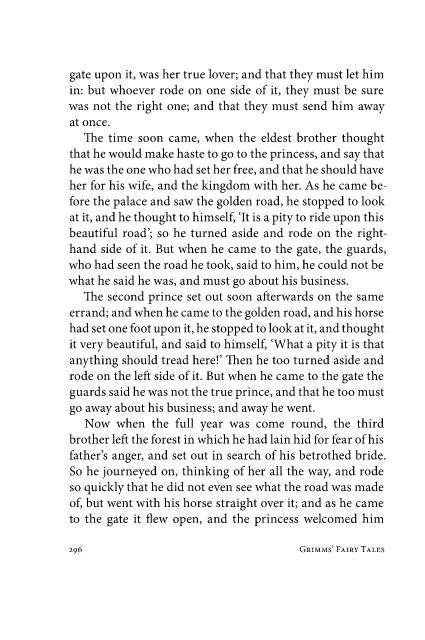 gate upon it, was her true lover; and that they must let him in: but whoever rode on one side of it, they must be sure was not the right one; and that they must send him away at once.

The time soon came, when the eldest brother thought that he would make haste to go to the princess, and say that he was the one who had set her free, and that he should have her for his wife, and the kingdom with her. As he came before the palace and saw the golden road, he stopped to look at it, and he thought to himself, 'It is a pity to ride upon this beautiful road'; so he turned aside and rode on the right-hand side of it. But when he came to the gate, the guards, who had seen the road he took, said to him, he could not be what he said he was, and must go about his business.

The second prince set out soon afterwards on the same errand; and when he came to the golden road, and his horse had set one foot upon it, he stopped to look at it, and thought it very beautiful, and said to himself, 'What a pity it is that anything should tread here!' Then he too turned aside and rode on the left side of it. But when he came to the gate the guards said he was not the true prince, and that he too must go away about his business; and away he went.

Now when the full year was come round, the third brother left the forest in which he had lain hid for fear of his father's anger, and set out in search of his betrothed bride. So he journeyed on, thinking of her all the way, and rode so quickly that he did not even see what the road was made of, but went with his horse straight over it; and as he came to the gate it flew open, and the princess welcomed him

296 Grimms' Fairy Tales